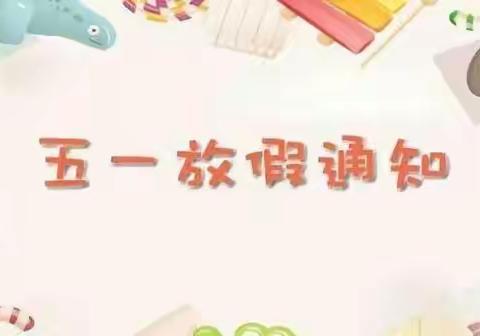 五一放假通知